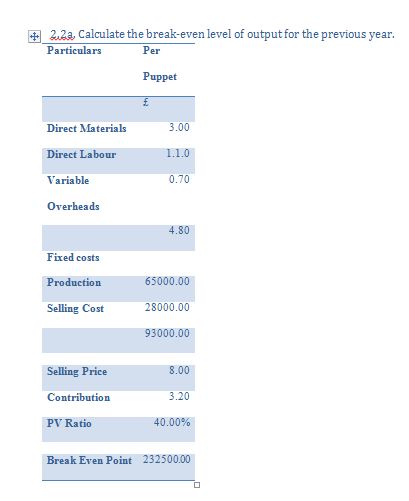 2.2a. Calculate the break-even level of output for the previous year.

| Particulars | Per Puppet |
|---|---|
| | £ |
| Direct Materials | 3.00 |
| Direct Labour | 1.1.0 |
| Variable Overheads | 0.70 |
| | 4.80 |
| Fixed costs | |
| Production | 65000.00 |
| Selling Cost | 28000.00 |
| | 93000.00 |
| Selling Price | 8.00 |
| Contribution | 3.20 |
| PV Ratio | 40.00% |
| Break Even Point | 232500.00 |